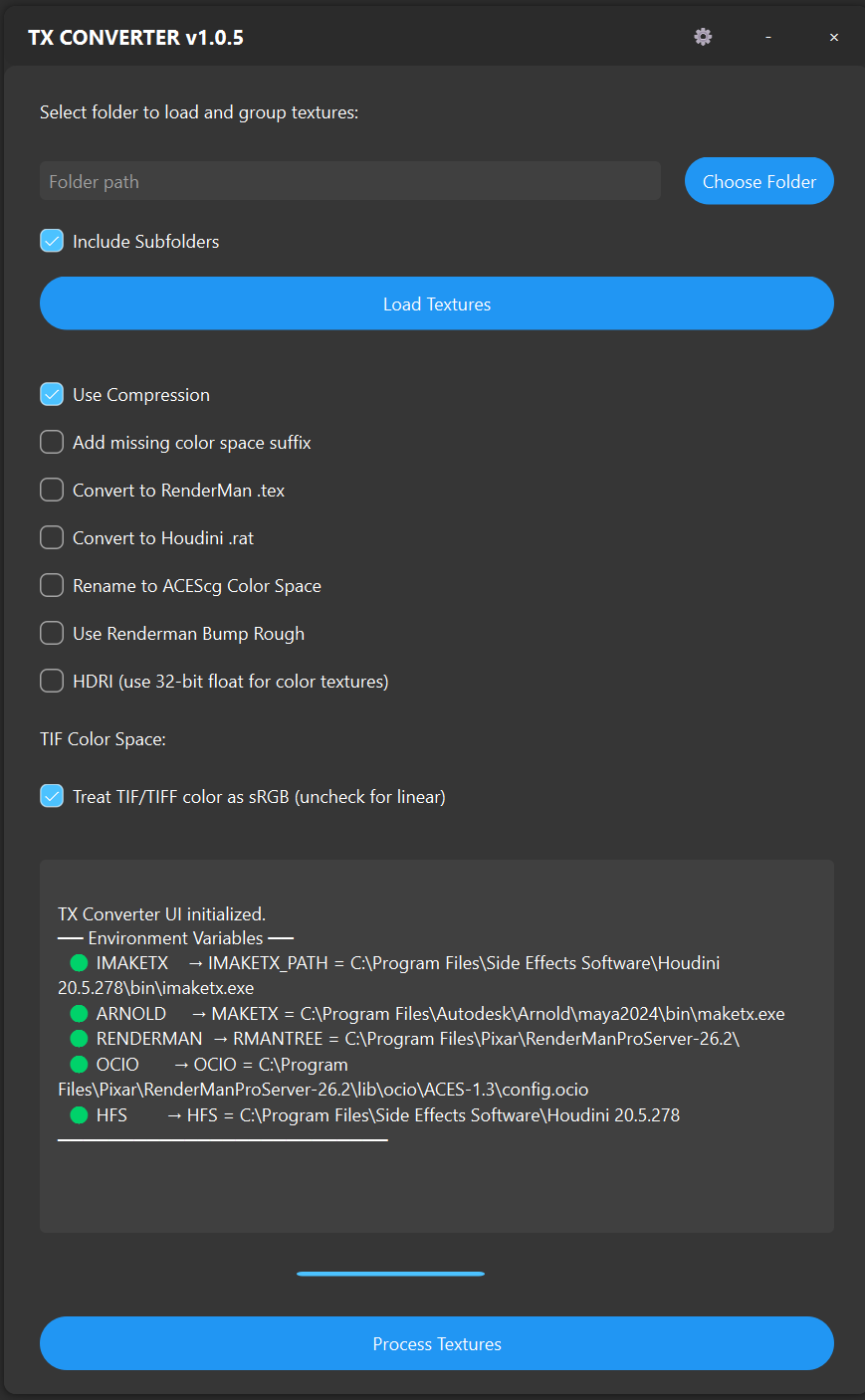 TX CONVERTER v1.0.5

- ×

Select folder to load and group textures:

Folder path

Choose Folder

Include Subfolders

Load Textures

Use Compression

Add missing color space suffix

Convert to RenderMan .tex

Convert to Houdini .rat

Rename to ACEScg Color Space

Use Renderman Bump Rough

HDRI (use 32-bit float for color textures)

TIF Color Space:

Treat TIF/TIFF color as sRGB (uncheck for linear)

TX Converter UI initialized.
── Environment Variables ──
IMAKETX → IMAKETX_PATH = C:\Program Files\Side Effects Software\Houdini 20.5.278\bin\imaketx.exe
ARNOLD → MAKETX = C:\Program Files\Autodesk\Arnold\maya2024\bin\maketx.exe
RENDERMAN → RMANTREE = C:\Program Files\Pixar\RenderManProServer-26.2\
OCIO → OCIO = C:\Program Files\Pixar\RenderManProServer-26.2\lib\ocio\ACES-1.3\config.ocio
HFS → HFS = C:\Program Files\Side Effects Software\Houdini 20.5.278

Process Textures